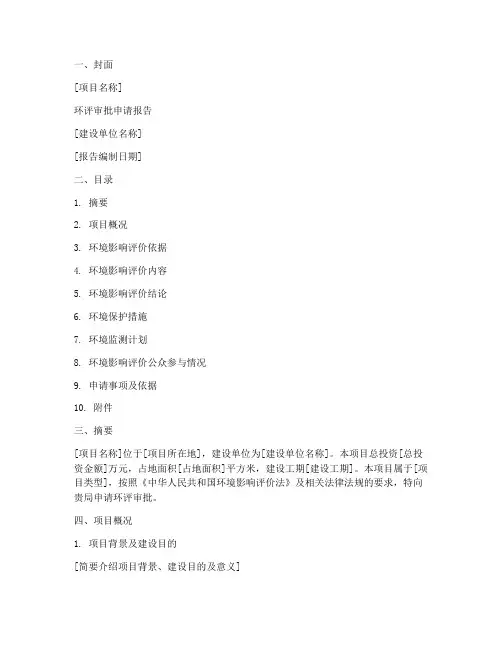 一、封面

[项目名称]

环评审批申请报告

[建设单位名称]

[报告编制日期]

二、目录

1. 摘要

2. 项目概况

3. 环境影响评价依据

4. 环境影响评价内容

5. 环境影响评价结论

6. 环境保护措施

7. 环境监测计划

8. 环境影响评价公众参与情况

9. 申请事项及依据

10. 附件

三、摘要

[项目名称]位于[项目所在地]，建设单位为[建设单位名称]。本项目总投资[总投资金额]万元，占地面积[占地面积]平方米，建设工期[建设工期]。本项目属于[项目类型]，按照《中华人民共和国环境影响评价法》及相关法律法规的要求，特向贵局申请环评审批。

四、项目概况

1. 项目背景及建设目的

[简要介绍项目背景、建设目的及意义]